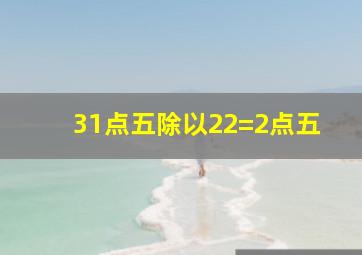 31点五除以22=2点五